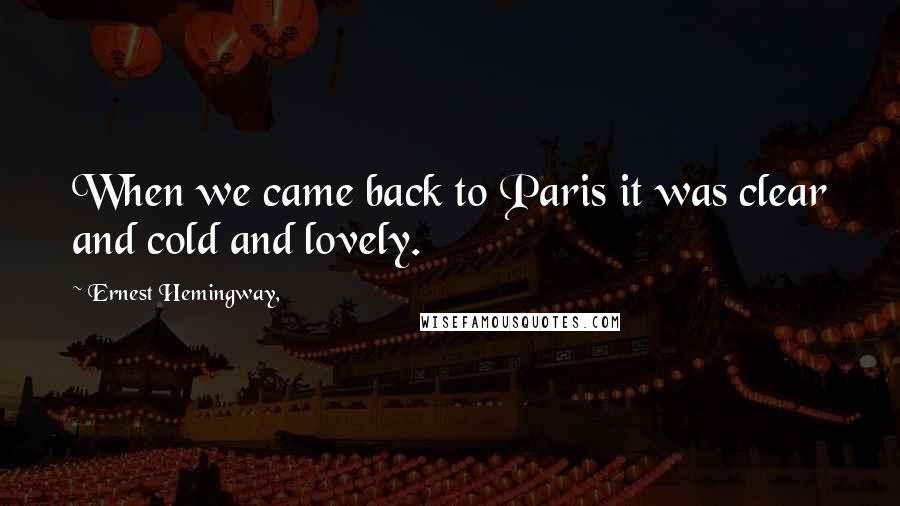 When we came back to Paris it was clear and cold and lovely.

~ Ernest Hemingway,

WISEFAMOUSQUOTES.COM